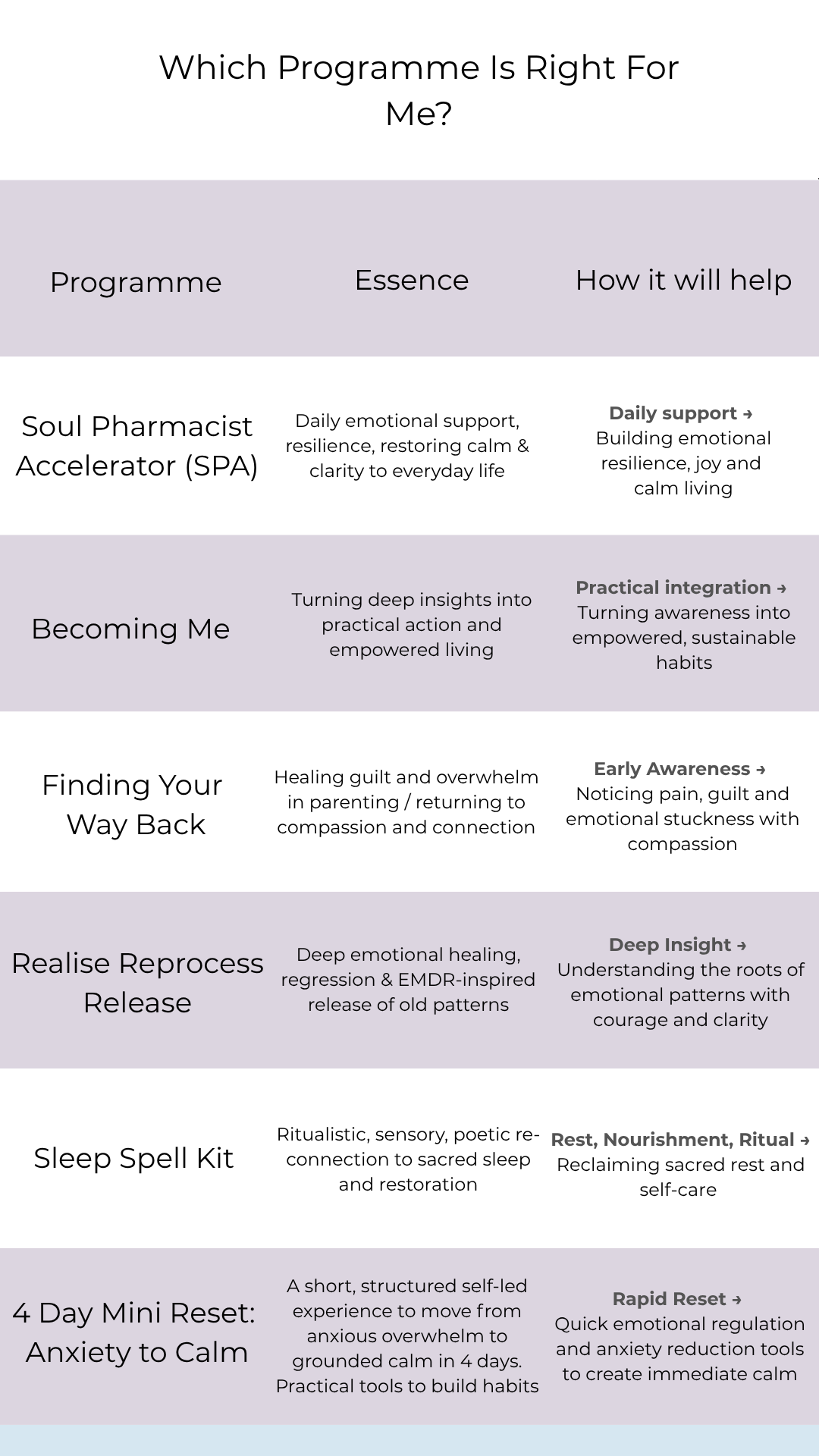 Which Programme Is Right For Me?

| Programme | Essence | How it will help |
|---|---|---|
| Soul Pharmacist Accelerator (SPA) | Daily emotional support, resilience, restoring calm & clarity to everyday life | Daily support → Building emotional resilience, joy and calm living |
| Becoming Me | Turning deep insights into practical action and empowered living | Practical integration → Turning awareness into empowered, sustainable habits |
| Finding Your Way Back | Healing guilt and overwhelm in parenting / returning to compassion and connection | Early Awareness → Noticing pain, guilt and emotional stuckness with compassion |
| Realise Reprocess Release | Deep emotional healing, regression & EMDR-inspired release of old patterns | Deep Insight → Understanding the roots of emotional patterns with courage and clarity |
| Sleep Spell Kit | Ritualistic, sensory, poetic re-connection to sacred sleep and restoration | Rest, Nourishment, Ritual → Reclaiming sacred rest and self-care |
| 4 Day Mini Reset: Anxiety to Calm | A short, structured self-led experience to move from anxious overwhelm to grounded calm in 4 days. Practical tools to build habits | Rapid Reset → Quick emotional regulation and anxiety reduction tools to create immediate calm |